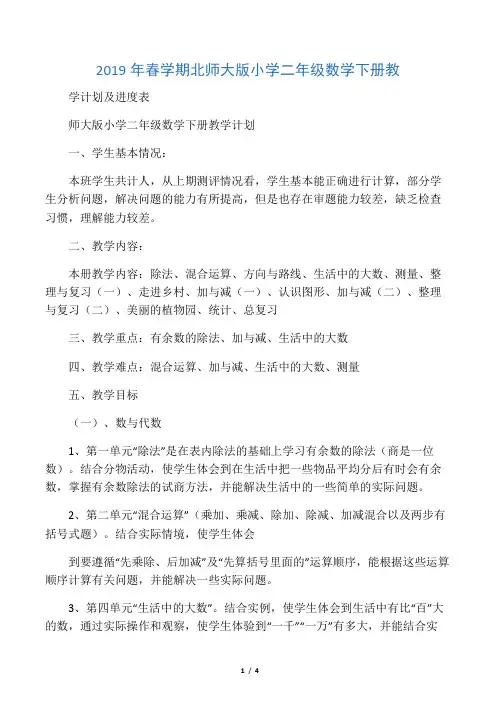 2019 年春学期北师大版小学二年级数学下册教

学计划及进度表

师大版小学二年级数学下册教学计划

一、学生基本情况：

本班学生共计人，从上期测评情况看，学生基本能正确进行计算，部分学生分析问题，解决问题的能力有所提高，但是也存在审题能力较差，缺乏检查习惯，理解能力较差。

二、教学内容：

本册教学内容：除法、混合运算、方向与路线、生活中的大数、测量、整理与复习（一）、走进乡村、加与减（一）、认识图形、加与减（二）、整理与复习（二）、美丽的植物园、统计、总复习

三、教学重点：有余数的除法、加与减、生活中的大数

四、教学难点：混合运算、加与减、生活中的大数、测量

五、教学目标

（一）、数与代数

1、第一单元“除法”是在表内除法的基础上学习有余数的除法（商是一位数）。结合分物活动，使学生体会到在生活中把一些物品平均分后有时会有余数，掌握有余数除法的试商方法，并能解决生活中的一些简单的实际问题。

2、第二单元“混合运算”（乘加、乘减、除加、除减、加减混合以及两步有括号式题）。结合实际情境，使学生体会

到要遵循“先乘除、后加减”及“先算括号里面的”运算顺序，能根据这些运算顺序计算有关问题，并能解决一些实际问题。

3、第四单元“生活中的大数”。结合实例，使学生体会到生活中有比“百”大的数，通过实际操作和观察，使学生体验到“一千”“一万”有多大，并能结合实

1 / 4